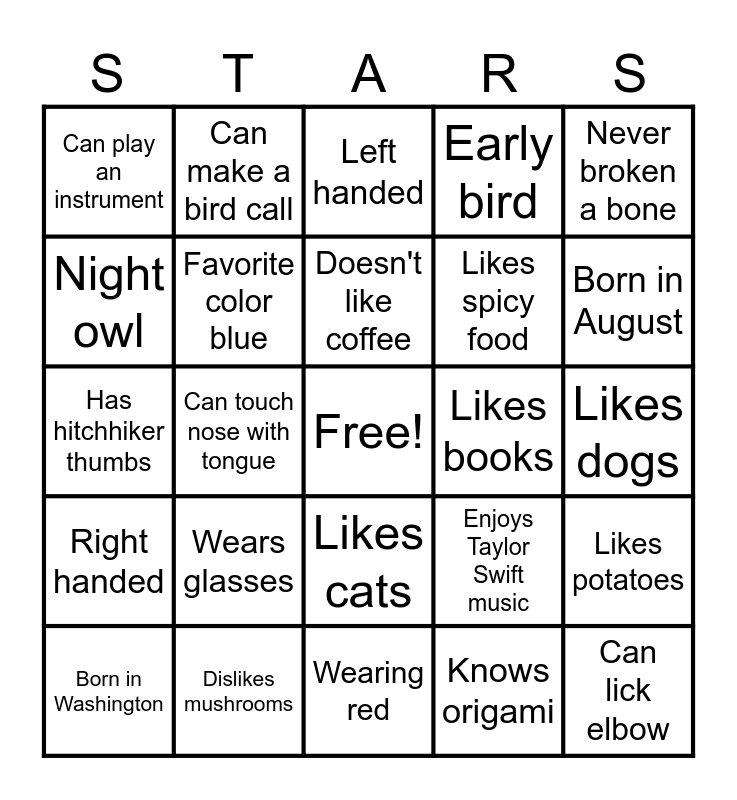 | S | T | A | R | S |
|---|---|---|---|---|
| Can play an instrument | Can make a bird call | Left handed | Early bird | Never broken a bone |
| Night owl | Favorite color blue | Doesn't like coffee | Likes spicy food | Born in August |
| Has hitchhiker thumbs | Can touch nose with tongue | Free! | Likes books | Likes dogs |
| Right handed | Wears glasses | Likes cats | Enjoys Taylor Swift music | Likes potatoes |
| Born in Washington | Dislikes mushrooms | Wearing red | Knows origami | Can lick elbow |